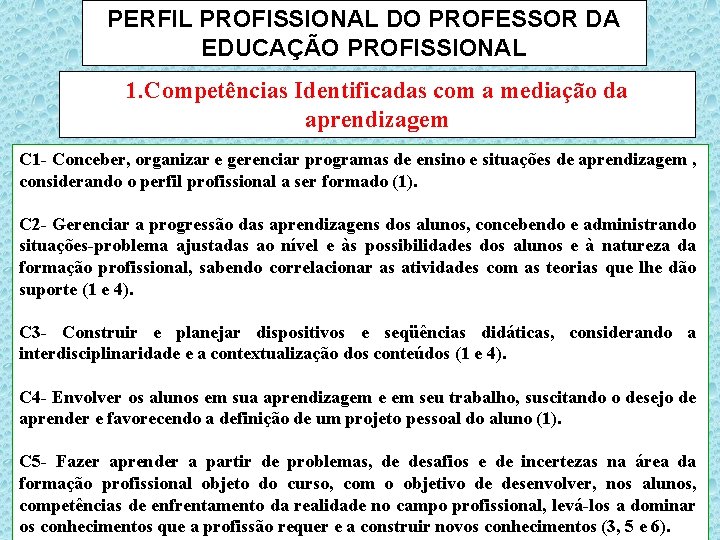 PERFIL PROFISSIONAL DO PROFESSOR DA EDUCAÇÃO PROFISSIONAL

1.Competências Identificadas com a mediação da aprendizagem

C1- Conceber, organizar e gerenciar programas de ensino e situações de aprendizagem , considerando o perfil profissional a ser formado (1).

C2- Gerenciar a progressão das aprendizagens dos alunos, concebendo e administrando situações-problema ajustadas ao nível e às possibilidades dos alunos e à natureza da formação profissional, sabendo correlacionar as atividades com as teorias que lhe dão suporte (1 e 4).

C3- Construir e planejar dispositivos e seqüências didáticas, considerando a interdisciplinaridade e a contextualização dos conteúdos (1 e 4).

C4- Envolver os alunos em sua aprendizagem e em seu trabalho, suscitando o desejo de aprender e favorecendo a definição de um projeto pessoal do aluno (1).

C5- Fazer aprender a partir de problemas, de desafios e de incertezas na área da formação profissional objeto do curso, com o objetivo de desenvolver, nos alunos, competências de enfrentamento da realidade no campo profissional, levá-los a dominar os conhecimentos que a profissão requer e a construir novos conhecimentos (3, 5 e 6).